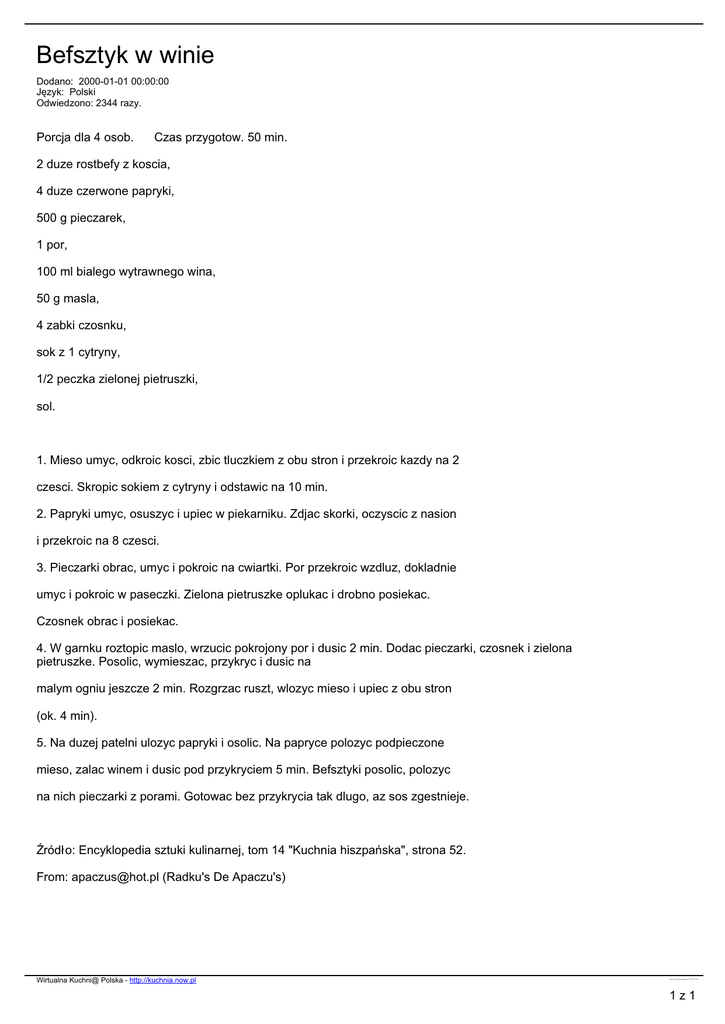 Befsztyk w winie

Dodano: 2000-01-01 00:00:00
Język: Polski
Odwiedzono: 2344 razy.

Porcja dla 4 osob.      Czas przygotow. 50 min.

2 duze rostbefy z koscia,

4 duze czerwone papryki,

500 g pieczarek,

1 por,

100 ml bialego wytrawnego wina,

50 g masla,

4 zabki czosnku,

sok z 1 cytryny,

1/2 peczka zielonej pietruszki,

sol.

1. Mieso umyc, odkroic kosci, zbic tluczkiem z obu stron i przekroic kazdy na 2

czesci. Skropic sokiem z cytryny i odstawic na 10 min.

2. Papryki umyc, osuszyc i upiec w piekarniku. Zdjac skorki, oczyscic z nasion

i przekroic na 8 czesci.

3. Pieczarki obrac, umyc i pokroic na cwiartki. Por przekroic wzdluz, dokladnie

umyc i pokroic w paseczki. Zielona pietruszke oplukac i drobno posiekac.

Czosnek obrac i posiekac.

4. W garnku roztopic maslo, wrzucic pokrojony por i dusic 2 min. Dodac pieczarki, czosnek i zielona pietruszke. Posolic, wymieszac, przykryc i dusic na

malym ogniu jeszcze 2 min. Rozgrzac ruszt, wlozyc mieso i upiec z obu stron

(ok. 4 min).

5. Na duzej patelni ulozyc papryki i osolic. Na papryce polozyc podpieczone

mieso, zalac winem i dusic pod przykryciem 5 min. Befsztyki posolic, polozyc

na nich pieczarki z porami. Gotowac bez przykrycia tak dlugo, az sos zgestnieje.

Źródło: Encyklopedia sztuki kulinarnej, tom 14 "Kuchnia hiszpańska", strona 52.

From: apaczus@hot.pl (Radku's De Apaczu's)

Wirtualna Kuchni@ Polska - http://kuchnia.now.pl

1 z 1